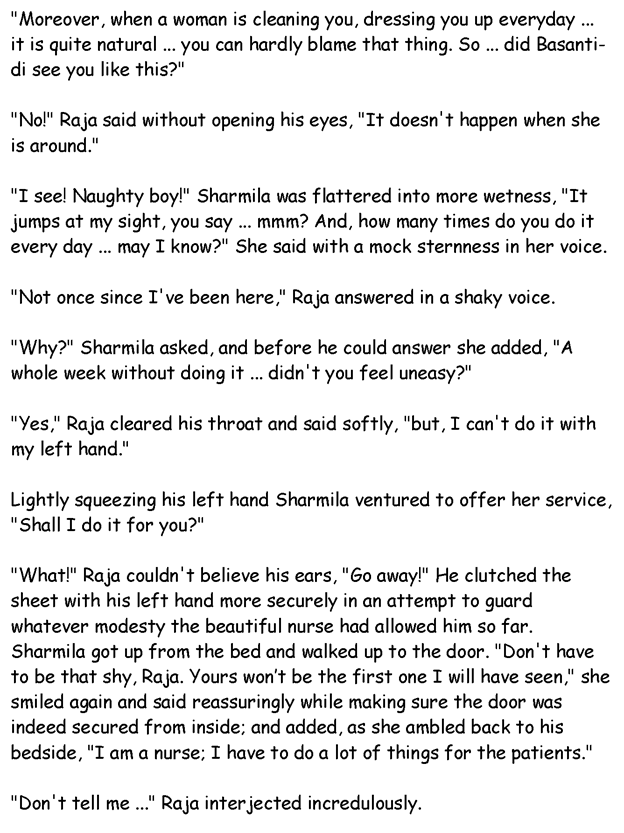 "Moreover, when a woman is cleaning you, dressing you up everyday ... it is quite natural ... you can hardly blame that thing. So ... did Basanti-di see you like this?"

"No!" Raja said without opening his eyes, "It doesn't happen when she is around."

"I see! Naughty boy!" Sharmila was flattered into more wetness, "It jumps at my sight, you say ... mmm? And, how many times do you do it every day ... may I know?" She said with a mock sternness in her voice.

"Not once since I've been here," Raja answered in a shaky voice.

"Why?" Sharmila asked, and before he could answer she added, "A whole week without doing it ... didn't you feel uneasy?"

"Yes," Raja cleared his throat and said softly, "but, I can't do it with my left hand."

Lightly squeezing his left hand Sharmila ventured to offer her service, "Shall I do it for you?"

"What!" Raja couldn't believe his ears, "Go away!" He clutched the sheet with his left hand more securely in an attempt to guard whatever modesty the beautiful nurse had allowed him so far. Sharmila got up from the bed and walked up to the door. "Don't have to be that shy, Raja. Yours won't be the first one I will have seen," she smiled again and said reassuringly while making sure the door was indeed secured from inside; and added, as she ambled back to his bedside, "I am a nurse; I have to do a lot of things for the patients."

"Don't tell me ..." Raja interjected incredulously.